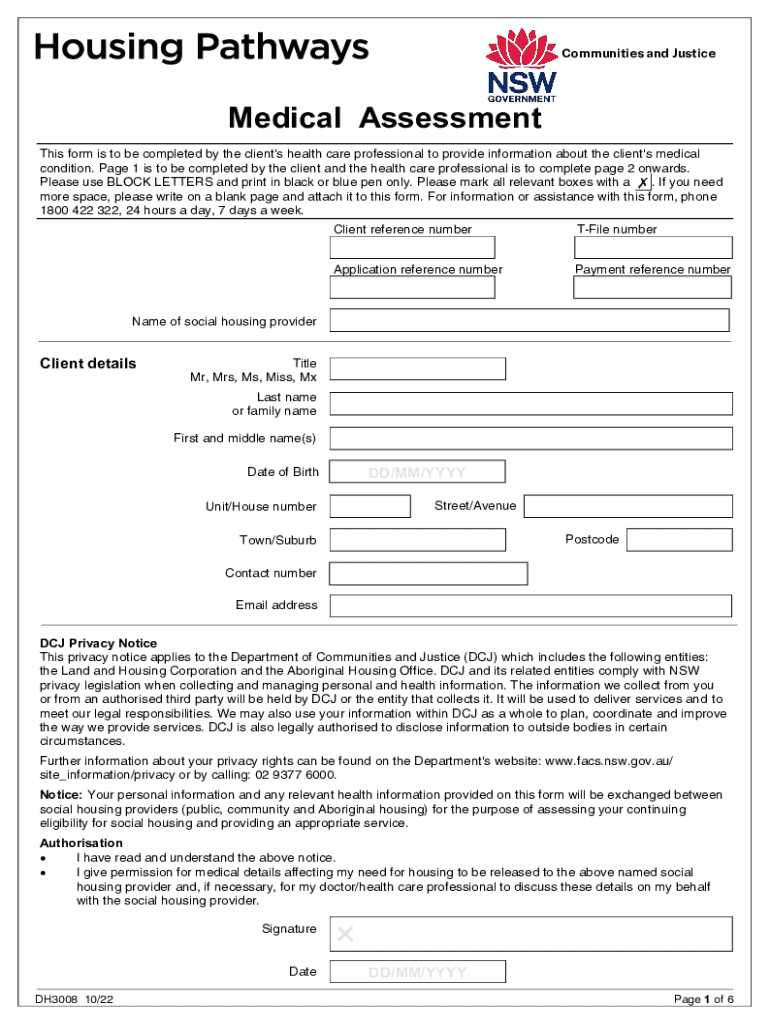 Housing Pathways

Communities and Justice
NSW GOVERNMENT

Medical Assessment

This form is to be completed by the client's health care professional to provide information about the client's medical condition. Page 1 is to be completed by the client and the health care professional is to complete page 2 onwards. Please use BLOCK LETTERS and print in black or blue pen only. Please mark all relevant boxes with a X. If you need more space, please write on a blank page and attach it to this form. For information or assistance with this form, phone 1800 422 322, 24 hours a day, 7 days a week.

Client reference number
T-File number
Application reference number
Payment reference number

Name of social housing provider

Client details

Title
Mr, Mrs, Ms, Miss, Mx
Last name or family name
First and middle name(s)
Date of Birth DD/MM/YYYY
Unit/House number
Street/Avenue
Town/Suburb
Postcode
Contact number
Email address

DCJ Privacy Notice
This privacy notice applies to the Department of Communities and Justice (DCJ) which includes the following entities: the Land and Housing Corporation and the Aboriginal Housing Office. DCJ and its related entities comply with NSW privacy legislation when collecting and managing personal and health information. The information we collect from you or from an authorised third party will be held by DCJ or the entity that collects it. It will be used to deliver services and to meet our legal responsibilities. We may also use your information within DCJ as a whole to plan, coordinate and improve the way we provide services. DCJ is also legally authorised to disclose information to outside bodies in certain circumstances.

Further information about your privacy rights can be found on the Department's website: www.facs.nsw.gov.au/site_information/privacy or by calling: 02 9377 6000.

Notice: Your personal information and any relevant health information provided on this form will be exchanged between social housing providers (public, community and Aboriginal housing) for the purpose of assessing your continuing eligibility for social housing and providing an appropriate service.

Authorisation
• I have read and understand the above notice.
• I give permission for medical details affecting my need for housing to be released to the above named social housing provider and, if necessary, for my doctor/health care professional to discuss these details on my behalf with the social housing provider.

Signature X

Date DD/MM/YYYY

DH3008 10/22
Page 1 of 6